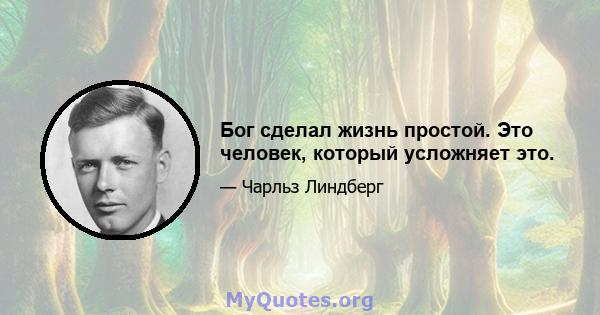 Бог сделал жизнь простой. Это человек, который усложняет это.

— Чарльз Линдберг

MyQuotes.org